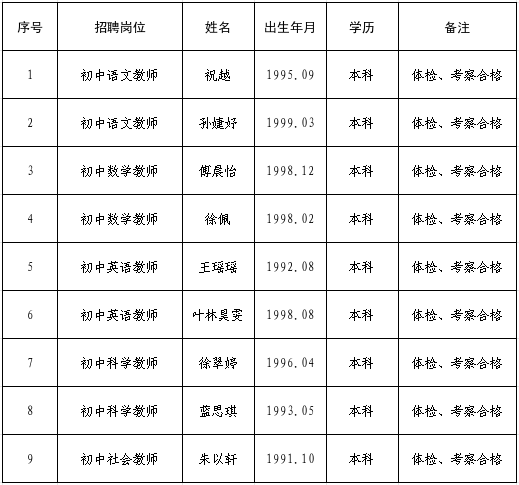 | 序号 | 招聘岗位 | 姓名 | 出生年月 | 学历 | 备注 |
|---|---|---|---|---|---|
| 1 | 初中语文教师 | 祝越 | 1995.09 | 本科 | 体检、考察合格 |
| 2 | 初中语文教师 | 孙婕妤 | 1999.03 | 本科 | 体检、考察合格 |
| 3 | 初中数学教师 | 傅晨怡 | 1998.12 | 本科 | 体检、考察合格 |
| 4 | 初中数学教师 | 徐佩 | 1998.02 | 本科 | 体检、考察合格 |
| 5 | 初中英语教师 | 王瑶瑶 | 1992.08 | 本科 | 体检、考察合格 |
| 6 | 初中英语教师 | 叶林昊雯 | 1998.08 | 本科 | 体检、考察合格 |
| 7 | 初中科学教师 | 徐翠婷 | 1996.04 | 本科 | 体检、考察合格 |
| 8 | 初中科学教师 | 蓝思琪 | 1993.05 | 本科 | 体检、考察合格 |
| 9 | 初中社会教师 | 朱以轩 | 1991.10 | 本科 | 体检、考察合格 |